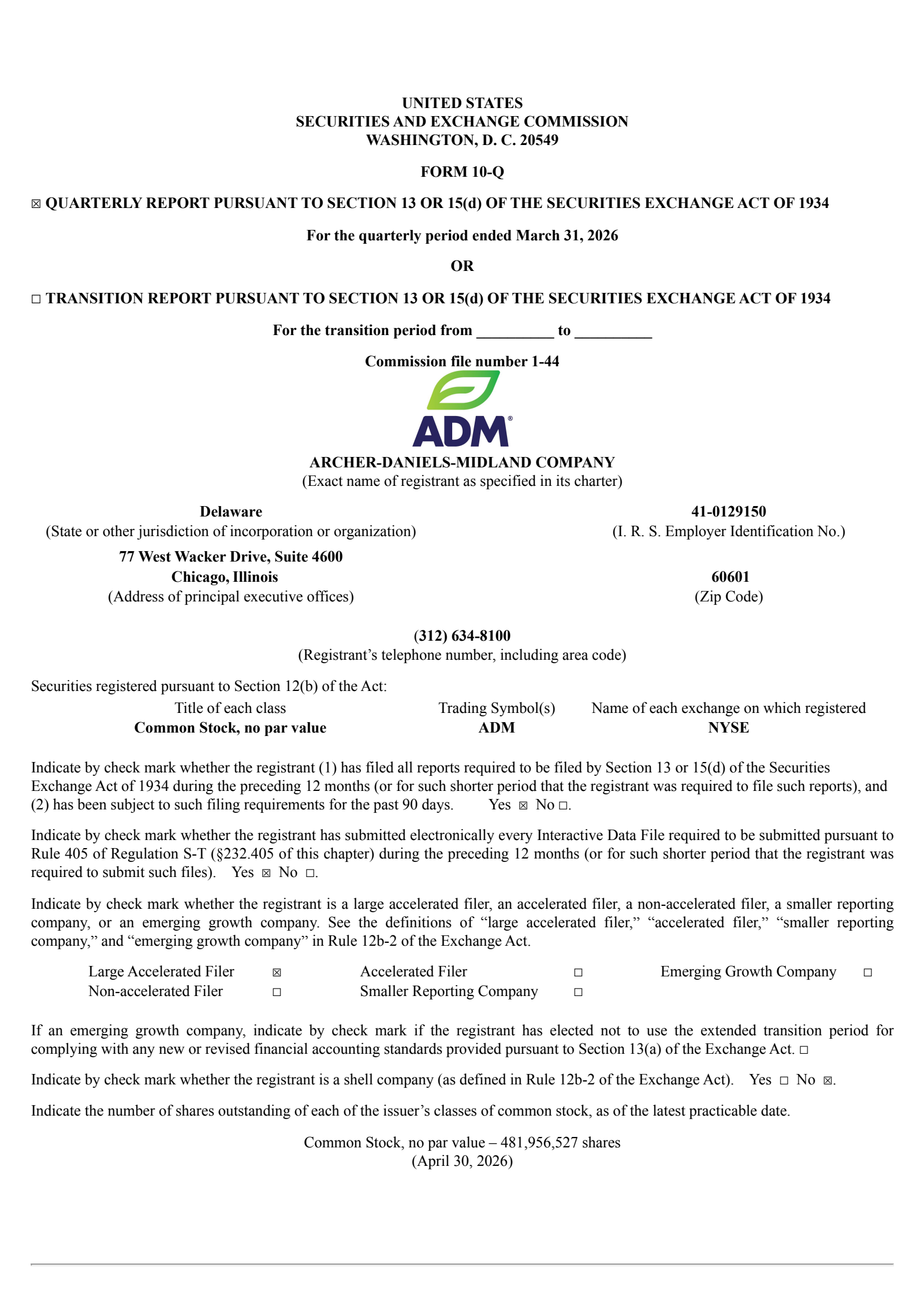 UNITED STATES
SECURITIES AND EXCHANGE COMMISSION
WASHINGTON, D. C. 20549

FORM 10-Q

☒ QUARTERLY REPORT PURSUANT TO SECTION 13 OR 15(d) OF THE SECURITIES EXCHANGE ACT OF 1934

For the quarterly period ended March 31, 2026

OR

☐ TRANSITION REPORT PURSUANT TO SECTION 13 OR 15(d) OF THE SECURITIES EXCHANGE ACT OF 1934

For the transition period from __________ to __________

Commission file number 1-44

ADM®

ARCHER-DANIELS-MIDLAND COMPANY
(Exact name of registrant as specified in its charter)

Delaware
(State or other jurisdiction of incorporation or organization)

41-0129150
(I. R. S. Employer Identification No.)

77 West Wacker Drive, Suite 4600
Chicago, Illinois
(Address of principal executive offices)

60601
(Zip Code)

(312) 634-8100
(Registrant's telephone number, including area code)

Securities registered pursuant to Section 12(b) of the Act:

| Title of each class | Trading Symbol(s) | Name of each exchange on which registered |
|---|---|---|
| Common Stock, no par value | ADM | NYSE |

Indicate by check mark whether the registrant (1) has filed all reports required to be filed by Section 13 or 15(d) of the Securities Exchange Act of 1934 during the preceding 12 months (or for such shorter period that the registrant was required to file such reports), and (2) has been subject to such filing requirements for the past 90 days. Yes ☒ No ☐.

Indicate by check mark whether the registrant has submitted electronically every Interactive Data File required to be submitted pursuant to Rule 405 of Regulation S-T (§232.405 of this chapter) during the preceding 12 months (or for such shorter period that the registrant was required to submit such files). Yes ☒ No ☐.

Indicate by check mark whether the registrant is a large accelerated filer, an accelerated filer, a non-accelerated filer, a smaller reporting company, or an emerging growth company. See the definitions of "large accelerated filer," "accelerated filer," "smaller reporting company," and "emerging growth company" in Rule 12b-2 of the Exchange Act.

| Large Accelerated Filer | ☒ | Accelerated Filer | ☐ | Emerging Growth Company | ☐ |
|---|---|---|---|---|---|
| Non-accelerated Filer | ☐ | Smaller Reporting Company | ☐ | | |

If an emerging growth company, indicate by check mark if the registrant has elected not to use the extended transition period for complying with any new or revised financial accounting standards provided pursuant to Section 13(a) of the Exchange Act. ☐

Indicate by check mark whether the registrant is a shell company (as defined in Rule 12b-2 of the Exchange Act). Yes ☐ No ☒.

Indicate the number of shares outstanding of each of the issuer's classes of common stock, as of the latest practicable date.

Common Stock, no par value – 481,956,527 shares
(April 30, 2026)